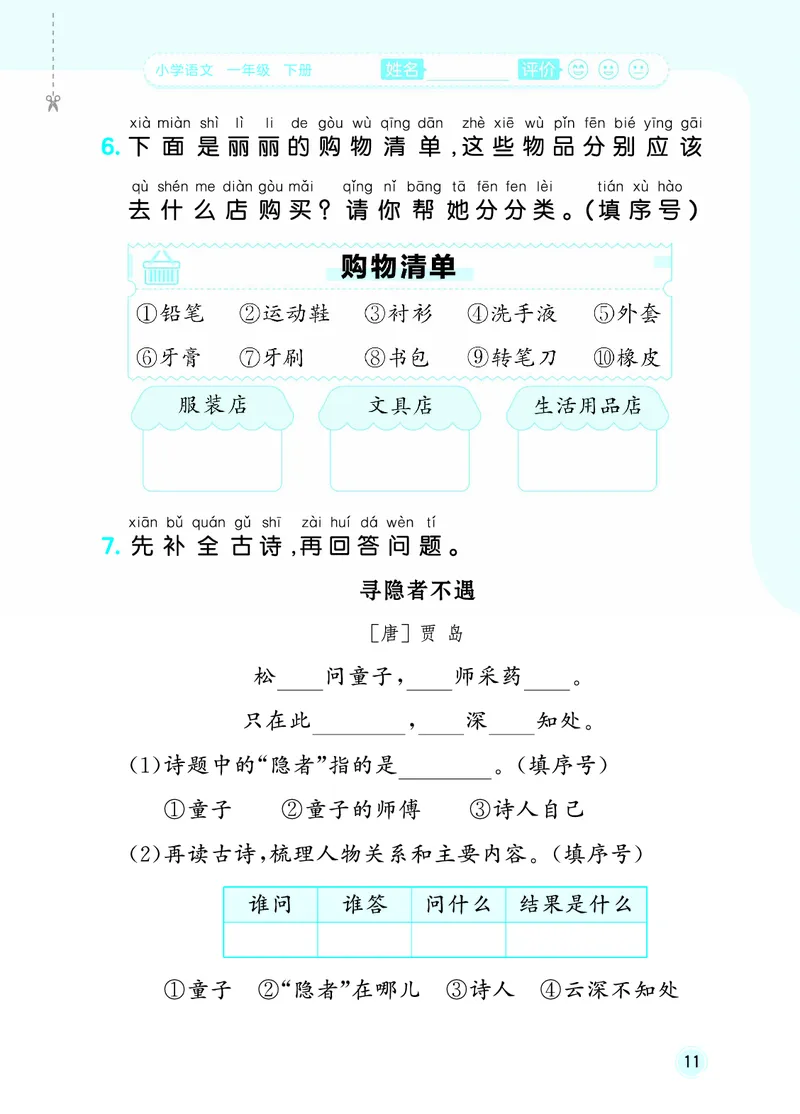 小学语文 一年级 下册 姓名____ 评价

xià miàn shì lì li de gòu wù qīng dān zhè xiē wù pǐn fēn bié yīng gāi
6.下面是丽丽的购物清单，这些物品分别应该

qù shén me diàn gòu mǎi qǐng nǐ bāng tā fēn fen lèi tián xù hào
去什么店购买？请你帮她分分类。（填序号）

购物清单

①铅笔 ②运动鞋 ③衬衫 ④洗手液 ⑤外套

⑥牙膏 ⑦牙刷 ⑧书包 ⑨转笔刀 ⑩橡皮

服装店 文具店 生活用品店

xiān bǔ quán gǔ shī zài huí dá wèn tí
7.先补全古诗，再回答问题。

寻隐者不遇

［唐］贾岛

松____问童子，____师采药____。

只在此____，____深____知处。

(1)诗题中的“隐者”指的是____。（填序号）

①童子 ②童子的师傅 ③诗人自己

(2)再读古诗，梳理人物关系和主要内容。（填序号）

| 谁问 | 谁答 | 问什么 | 结果是什么 |
|---|---|---|---|
|  |  |  |  |

①童子 ②“隐者”在哪儿 ③诗人 ④云深不知处

11